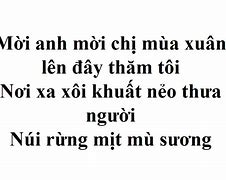 Mời anh mời chị mùa xuân lên đây thăm tôi
Nơi xa xôi khuất nẻo thưa người
Núi rừng mịt mù sương